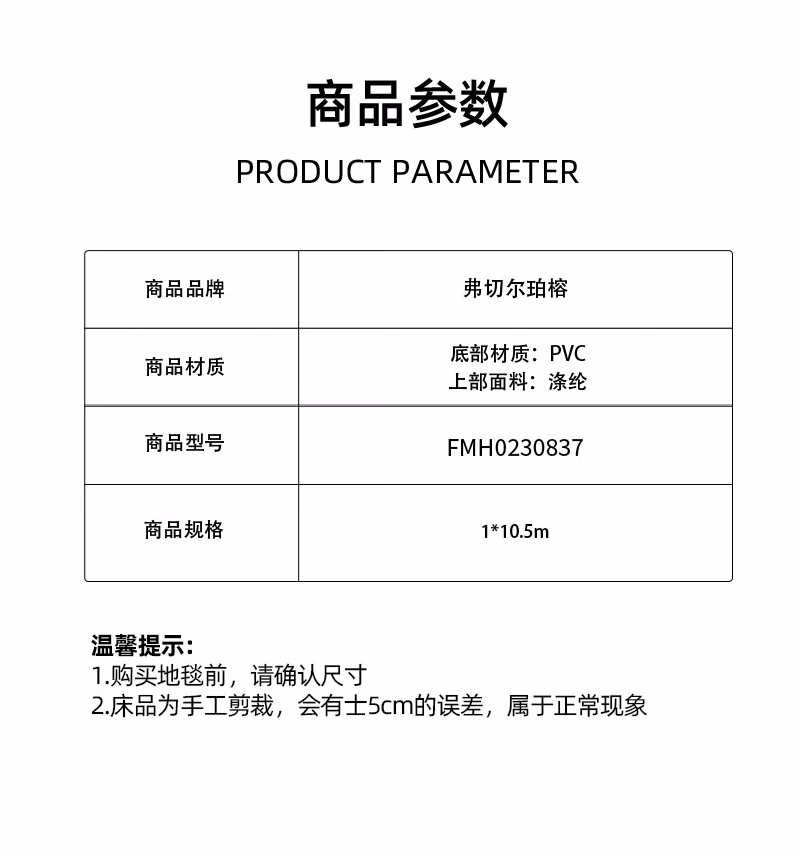 商品参数

PRODUCT PARAMETER

| 商品品牌 | 弗切尔珀榕 |
|---|---|
| 商品材质 | 底部材质：PVC 上部面料：涤纶 |
| 商品型号 | FMH0230837 |
| 商品规格 | 1*10.5m |

温馨提示：
1.购买地毯前，请确认尺寸
2.床品为手工剪裁，会有士5cm的误差，属于正常现象